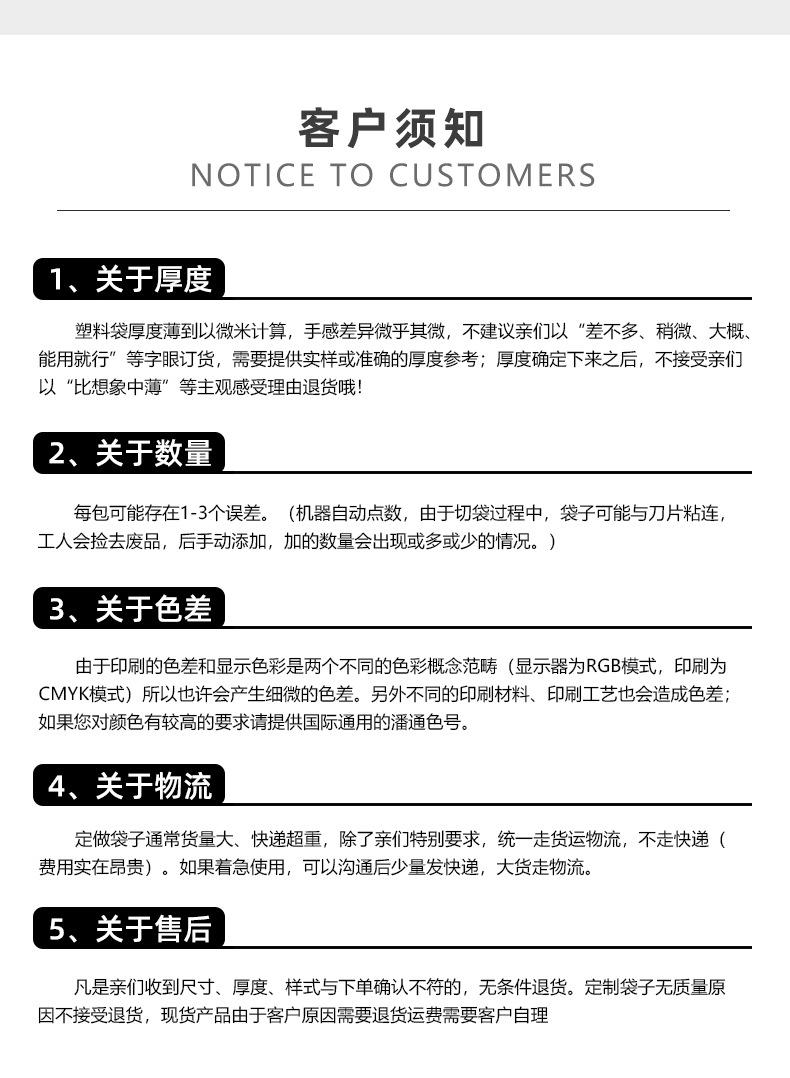 客户须知
NOTICE TO CUSTOMERS

1、关于厚度

塑料袋厚度薄到以微米计算，手感差异微乎其微，不建议亲们以“差不多、稍微、大概、能用就行”等字眼订货，需要提供实样或准确的厚度参考；厚度确定下来之后，不接受亲们以“比想象中薄”等主观感受理由退货哦！

2、关于数量

每包可能存在1-3个误差。（机器自动点数，由于切袋过程中，袋子可能与刀片粘连，工人会捡去废品，后手动添加，加的数量会出现或多或少的情况。）

3、关于色差

由于印刷的色差和显示色彩是两个不同的色彩概念范畴（显示器为RGB模式，印刷为CMYK模式）所以也许会产生细微的色差。另外不同的印刷材料、印刷工艺也会造成色差；如果您对颜色有较高的要求请提供国际通用的潘通色号。

4、关于物流

定做袋子通常货量大、快递超重，除了亲们特别要求，统一走货运物流，不走快递（费用实在昂贵）。如果着急使用，可以沟通后少量发快递，大货走物流。

5、关于售后

凡是亲们收到尺寸、厚度、样式与下单确认不符的，无条件退货。定制袋子无质量原因不接受退货，现货产品由于客户原因需要退货运费需要客户自理